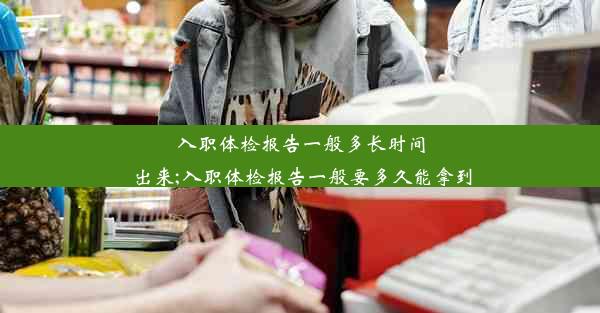 入职体检报告一般多长时间出来;入职体检报告一般要多久能拿到